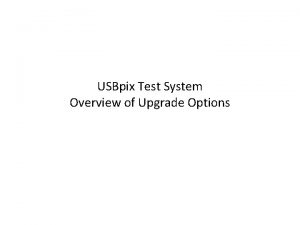 USBpix Test System
Overview of Upgrade Options